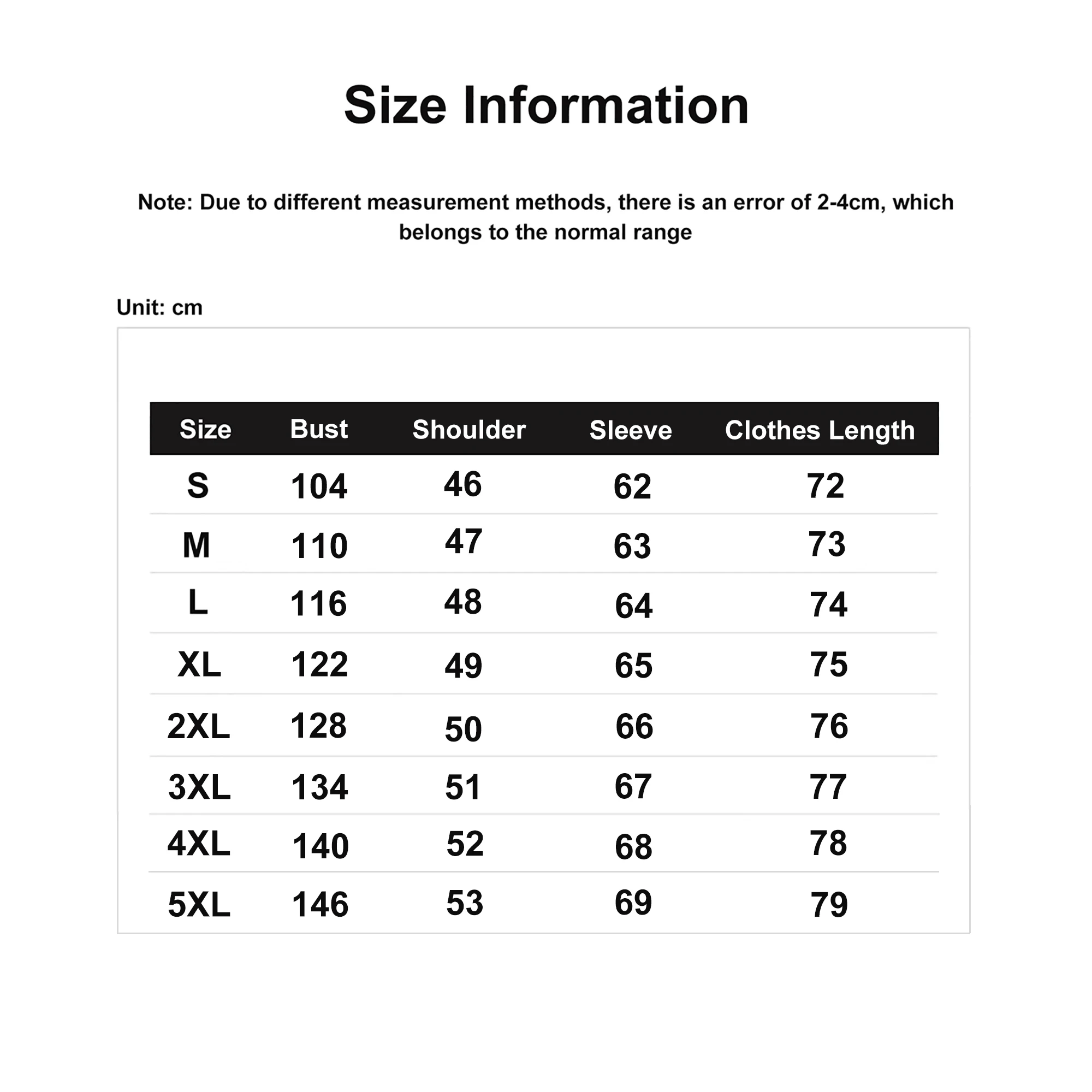 Size Information

Note: Due to different measurement methods, there is an error of 2-4cm, which belongs to the normal range

Unit: cm

| Size | Bust | Shoulder | Sleeve | Clothes Length |
|---|---|---|---|---|
| S | 104 | 46 | 62 | 72 |
| M | 110 | 47 | 63 | 73 |
| L | 116 | 48 | 64 | 74 |
| XL | 122 | 49 | 65 | 75 |
| 2XL | 128 | 50 | 66 | 76 |
| 3XL | 134 | 51 | 67 | 77 |
| 4XL | 140 | 52 | 68 | 78 |
| 5XL | 146 | 53 | 69 | 79 |